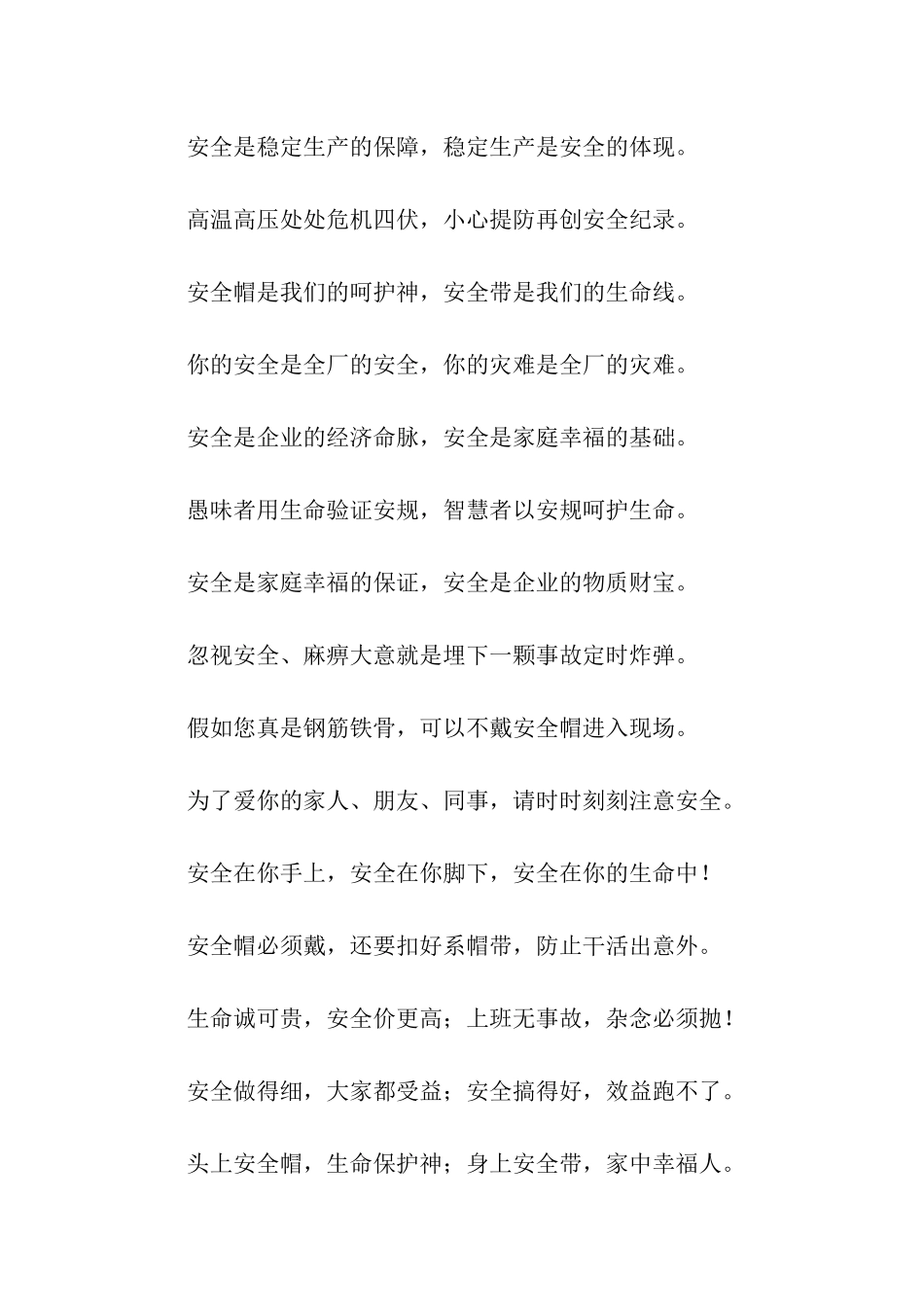 安全是稳定生产的保障，稳定生产是安全的体现。

高温高压处处危机四伏，小心提防再创安全纪录。

安全帽是我们的呵护神，安全带是我们的生命线。

你的安全是全厂的安全，你的灾难是全厂的灾难。

安全是企业的经济命脉，安全是家庭幸福的基础。

愚味者用生命验证安规，智慧者以安规呵护生命。

安全是家庭幸福的保证，安全是企业的物质财宝。

忽视安全、麻痹大意就是埋下一颗事故定时炸弹。

假如您真是钢筋铁骨，可以不戴安全帽进入现场。

为了爱你的家人、朋友、同事，请时时刻刻注意安全。

安全在你手上，安全在你脚下，安全在你的生命中！

安全帽必须戴，还要扣好系帽带，防止干活出意外。

生命诚可贵，安全价更高；上班无事故，杂念必须抛！

安全做得细，大家都受益；安全搞得好，效益跑不了。

头上安全帽，生命保护神；身上安全带，家中幸福人。